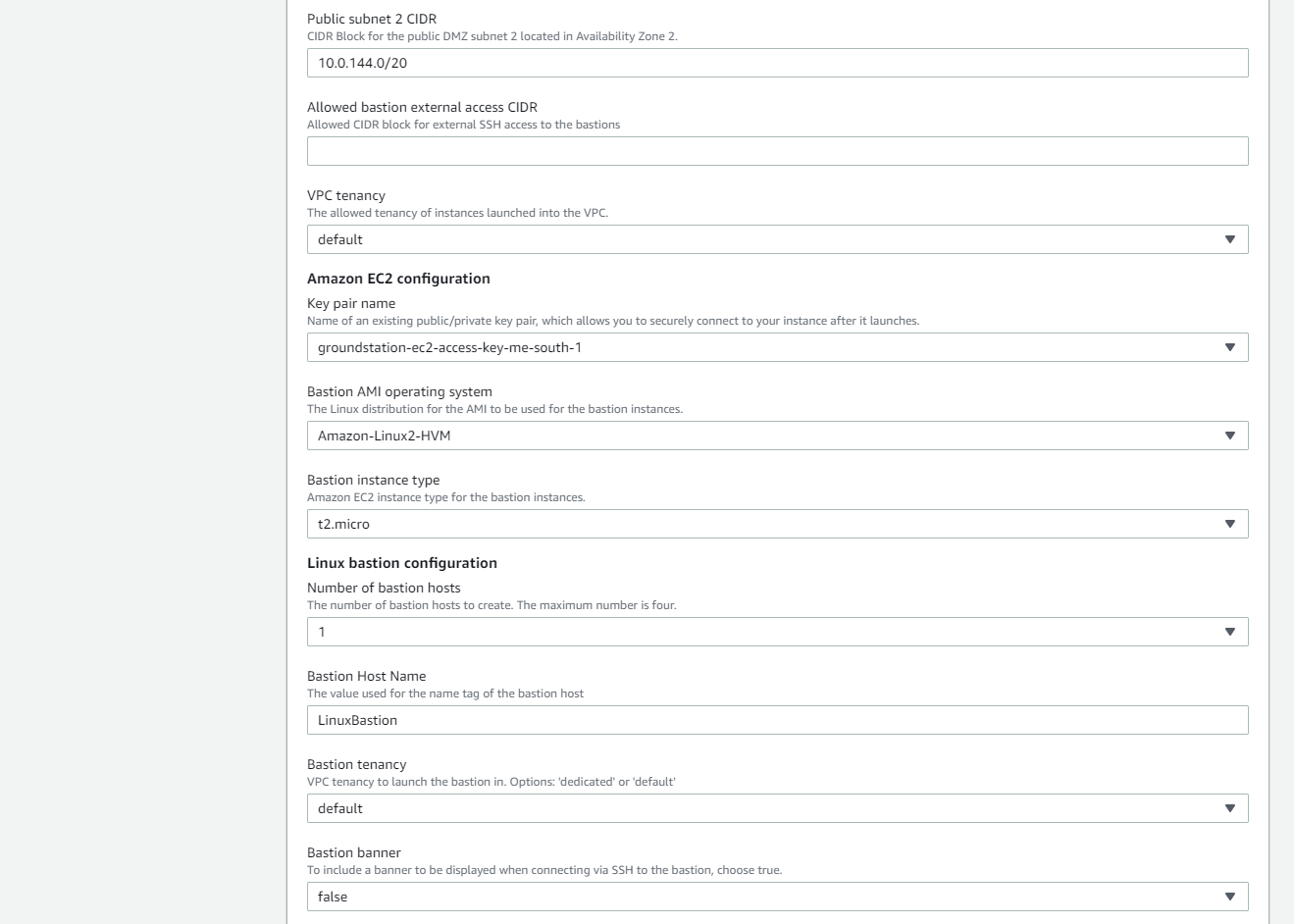 Public subnet 2 CIDR
CIDR Block for the public DMZ subnet 2 located in Availability Zone 2.
10.0.144.0/20

Allowed bastion external access CIDR
Allowed CIDR block for external SSH access to the bastions

VPC tenancy
The allowed tenancy of instances launched into the VPC.
default

Amazon EC2 configuration

Key pair name
Name of an existing public/private key pair, which allows you to securely connect to your instance after it launches.
groundstation-ec2-access-key-me-south-1

Bastion AMI operating system
The Linux distribution for the AMI to be used for the bastion instances.
Amazon-Linux2-HVM

Bastion instance type
Amazon EC2 instance type for the bastion instances.
t2.micro

Linux bastion configuration

Number of bastion hosts
The number of bastion hosts to create. The maximum number is four.
1

Bastion Host Name
The value used for the name tag of the bastion host
LinuxBastion

Bastion tenancy
VPC tenancy to launch the bastion in. Options: 'dedicated' or 'default'
default

Bastion banner
To include a banner to be displayed when connecting via SSH to the bastion, choose true.
false